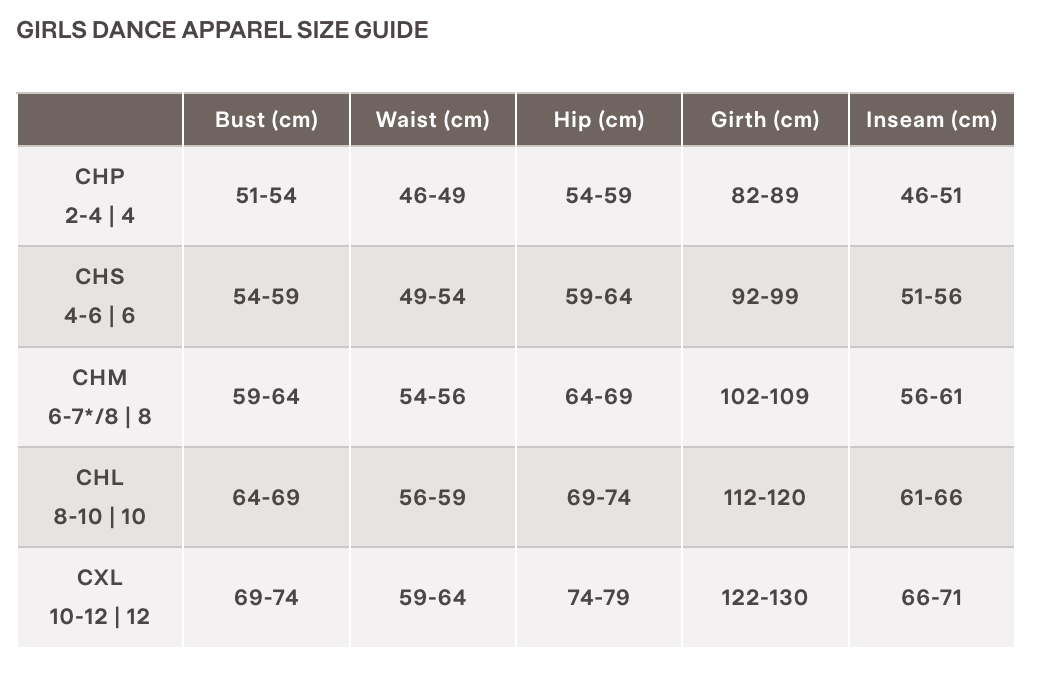 GIRLS DANCE APPAREL SIZE GUIDE

| | Bust (cm) | Waist (cm) | Hip (cm) | Girth (cm) | Inseam (cm) |
|---|---|---|---|---|---|
| CHP 2-4 \| 4 | 51-54 | 46-49 | 54-59 | 82-89 | 46-51 |
| CHS 4-6 \| 6 | 54-59 | 49-54 | 59-64 | 92-99 | 51-56 |
| CHM 6-7*/8 \| 8 | 59-64 | 54-56 | 64-69 | 102-109 | 56-61 |
| CHL 8-10 \| 10 | 64-69 | 56-59 | 69-74 | 112-120 | 61-66 |
| CXL 10-12 \| 12 | 69-74 | 59-64 | 74-79 | 122-130 | 66-71 |